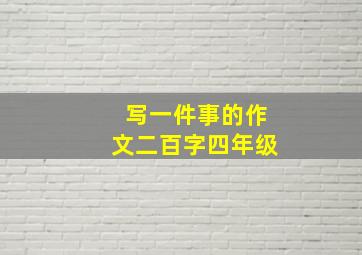 写一件事的作文二百字四年级